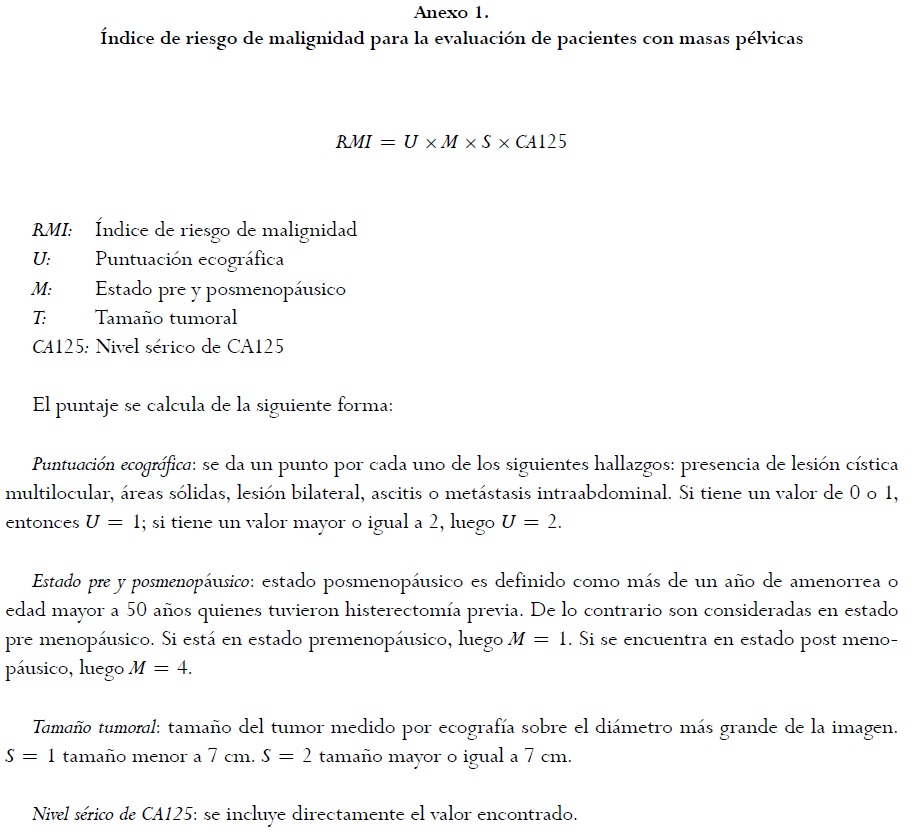 Anexo 1.
Índice de riesgo de malignidad para la evaluación de pacientes con masas pélvicas

$RMI = U \times M \times S \times CA125$

RMI: Índice de riesgo de malignidad
U: Puntuación ecográfica
M: Estado pre y posmenopáusico
T: Tamaño tumoral
CA125: Nivel sérico de CA125

El puntaje se calcula de la siguiente forma:

Puntuación ecográfica: se da un punto por cada uno de los siguientes hallazgos: presencia de lesión cística multilocular, áreas sólidas, lesión bilateral, ascitis o metástasis intraabdominal. Si tiene un valor de 0 o 1, entonces $U = 1$; si tiene un valor mayor o igual a 2, luego $U = 2$.

Estado pre y posmenopáusico: estado posmenopáusico es definido como más de un año de amenorrea o edad mayor a 50 años quienes tuvieron histerectomía previa. De lo contrario son consideradas en estado pre menopáusico. Si está en estado premenopáusico, luego $M = 1$. Si se encuentra en estado post menopáusico, luego $M = 4$.

Tamaño tumoral: tamaño del tumor medido por ecografía sobre el diámetro más grande de la imagen. $S = 1$ tamaño menor a 7 cm. $S = 2$ tamaño mayor o igual a 7 cm.

Nivel sérico de CA125: se incluye directamente el valor encontrado.